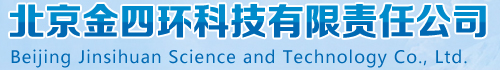 北京金四环科技有限责任公司
Beijing Jinsihuan Science and Technology Co., Ltd.